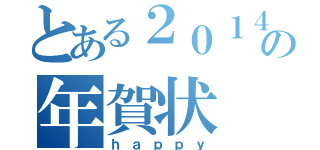 とある２０１４の
年賀状
ｈａｐｐｙ